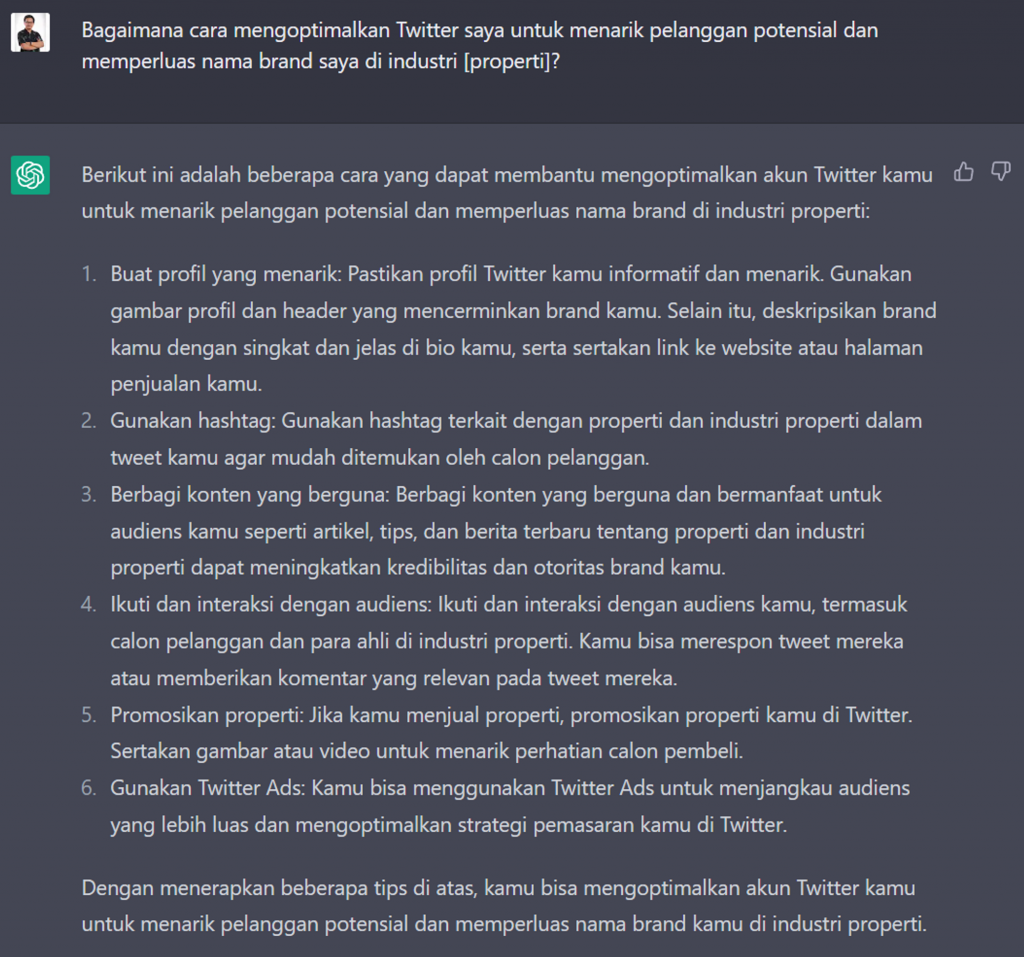 Bagaimana cara mengoptimalkan Twitter saya untuk menarik pelanggan potensial dan memperluas nama brand saya di industri [properti]?

Berikut ini adalah beberapa cara yang dapat membantu mengoptimalkan akun Twitter kamu untuk menarik pelanggan potensial dan memperluas nama brand di industri properti:

1. Buat profil yang menarik: Pastikan profil Twitter kamu informatif dan menarik. Gunakan gambar profil dan header yang mencerminkan brand kamu. Selain itu, deskripsikan brand kamu dengan singkat dan jelas di bio kamu, serta sertakan link ke website atau halaman penjualan kamu.
2. Gunakan hashtag: Gunakan hashtag terkait dengan properti dan industri properti dalam tweet kamu agar mudah ditemukan oleh calon pelanggan.
3. Berbagi konten yang berguna: Berbagi konten yang berguna dan bermanfaat untuk audiens kamu seperti artikel, tips, dan berita terbaru tentang properti dan industri properti dapat meningkatkan kredibilitas dan otoritas brand kamu.
4. Ikuti dan interaksi dengan audiens: Ikuti dan interaksi dengan audiens kamu, termasuk calon pelanggan dan para ahli di industri properti. Kamu bisa merespon tweet mereka atau memberikan komentar yang relevan pada tweet mereka.
5. Promosikan properti: Jika kamu menjual properti, promosikan properti kamu di Twitter. Sertakan gambar atau video untuk menarik perhatian calon pembeli.
6. Gunakan Twitter Ads: Kamu bisa menggunakan Twitter Ads untuk menjangkau audiens yang lebih luas dan mengoptimalkan strategi pemasaran kamu di Twitter.

Dengan menerapkan beberapa tips di atas, kamu bisa mengoptimalkan akun Twitter kamu untuk menarik pelanggan potensial dan memperluas nama brand kamu di industri properti.